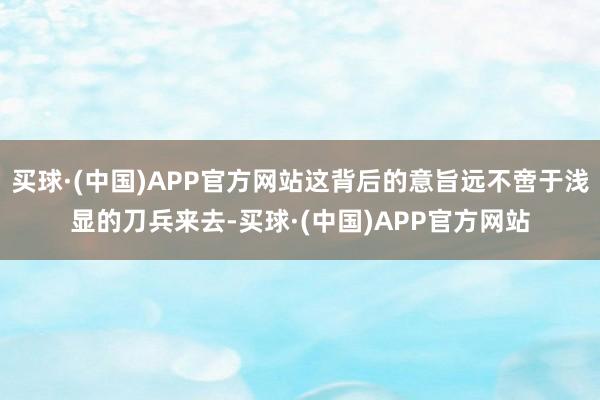 买球·(中国)APP官方网站这背后的意旨远不啻于浅显的刀兵来去-买球·(中国)APP官方网站